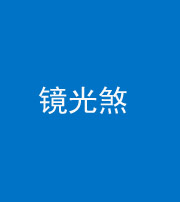 镜光煞